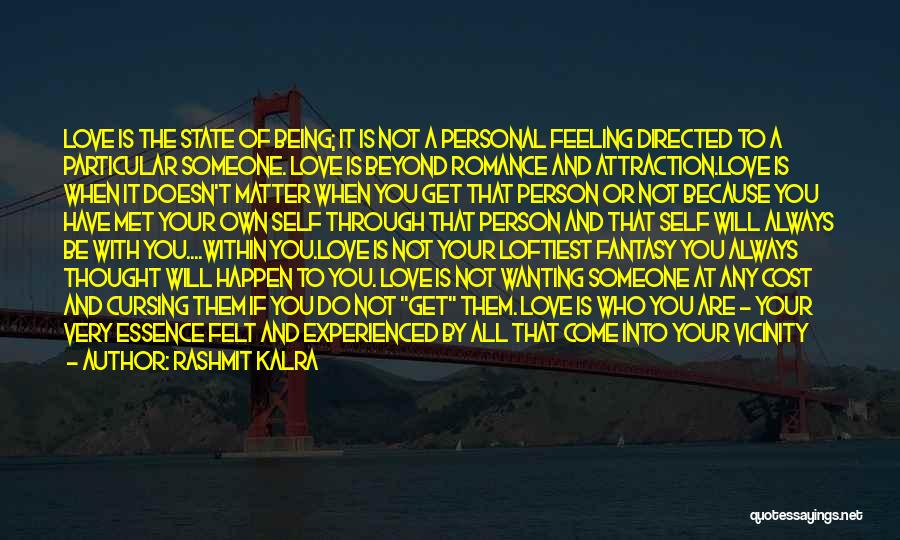 LOVE IS THE STATE OF BEING; IT IS NOT A PERSONAL FEELING DIRECTED TO A PARTICULAR SOMEONE. LOVE IS BEYOND ROMANCE AND ATTRACTION.LOVE IS WHEN IT DOESN'T MATTER WHEN YOU GET THAT PERSON OR NOT BECAUSE YOU HAVE MET YOUR OWN SELF THROUGH THAT PERSON AND THAT SELF WILL ALWAYS BE WITH YOU....WITHIN YOU.LOVE IS NOT YOUR LOFTIEST FANTASY YOU ALWAYS THOUGHT WILL HAPPEN TO YOU. LOVE IS NOT WANTING SOMEONE AT ANY COST AND CURSING THEM IF YOU DO NOT "GET" THEM. LOVE IS WHO YOU ARE - YOUR VERY ESSENCE FELT AND EXPERIENCED BY ALL THAT COME INTO YOUR VICINITY - AUTHOR: RASHMIT KALRA

quotessayings.net